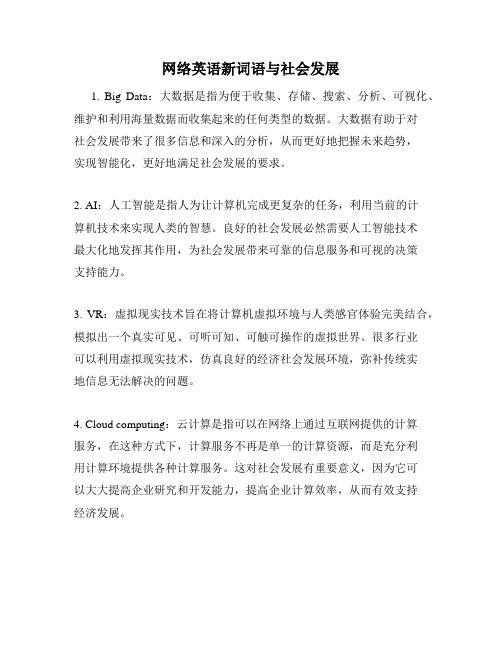 网络英语新词语与社会发展

1. Big Data：大数据是指为便于收集、存储、搜索、分析、可视化、维护和利用海量数据而收集起来的任何类型的数据。大数据有助于对社会发展带来了很多信息和深入的分析，从而更好地把握未来趋势，实现智能化，更好地满足社会发展的要求。

2. AI：人工智能是指人为让计算机完成更复杂的任务，利用当前的计算机技术来实现人类的智慧。良好的社会发展必然需要人工智能技术最大化地发挥其作用，为社会发展带来可靠的信息服务和可视的决策支持能力。

3. VR：虚拟现实技术旨在将计算机虚拟环境与人类感官体验完美结合，模拟出一个真实可见、可听可知、可触可操作的虚拟世界。很多行业可以利用虚拟现实技术，仿真良好的经济社会发展环境，弥补传统实地信息无法解决的问题。

4. Cloud computing：云计算是指可以在网络上通过互联网提供的计算服务，在这种方式下，计算服务不再是单一的计算资源，而是充分利用计算环境提供各种计算服务。这对社会发展有重要意义，因为它可以大大提高企业研究和开发能力，提高企业计算效率，从而有效支持经济发展。